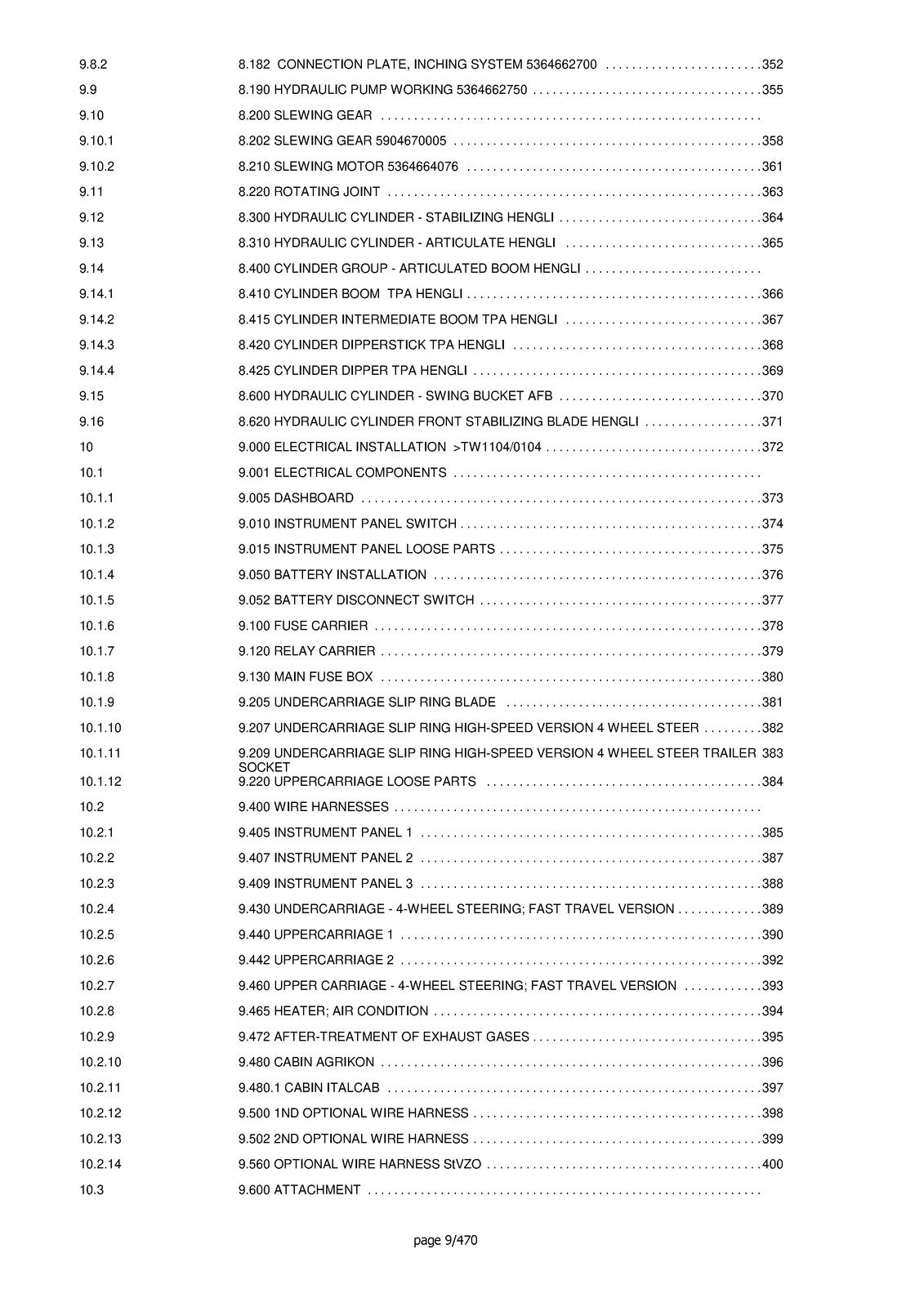 9.8.2 8.182 CONNECTION PLATE, INCHING SYSTEM 5364662700 352

9.9 8.190 HYDRAULIC PUMP WORKING 5364662750 355

9.10 8.200 SLEWING GEAR

9.10.1 8.202 SLEWING GEAR 5904670005 358

9.10.2 8.210 SLEWING MOTOR 5364664076 361

9.11 8.220 ROTATING JOINT 363

9.12 8.300 HYDRAULIC CYLINDER - STABILIZING HENGLI 364

9.13 8.310 HYDRAULIC CYLINDER - ARTICULATE HENGLI 365

9.14 8.400 CYLINDER GROUP - ARTICULATED BOOM HENGLI

9.14.1 8.410 CYLINDER BOOM TPA HENGLI 366

9.14.2 8.415 CYLINDER INTERMEDIATE BOOM TPA HENGLI 367

9.14.3 8.420 CYLINDER DIPPERSTICK TPA HENGLI 368

9.14.4 8.425 CYLINDER DIPPER TPA HENGLI 369

9.15 8.600 HYDRAULIC CYLINDER - SWING BUCKET AFB 370

9.16 8.620 HYDRAULIC CYLINDER FRONT STABILIZING BLADE HENGLI 371

10 9.000 ELECTRICAL INSTALLATION >TW1104/0104 372

10.1 9.001 ELECTRICAL COMPONENTS

10.1.1 9.005 DASHBOARD 373

10.1.2 9.010 INSTRUMENT PANEL SWITCH 374

10.1.3 9.015 INSTRUMENT PANEL LOOSE PARTS 375

10.1.4 9.050 BATTERY INSTALLATION 376

10.1.5 9.052 BATTERY DISCONNECT SWITCH 377

10.1.6 9.100 FUSE CARRIER 378

10.1.7 9.120 RELAY CARRIER 379

10.1.8 9.130 MAIN FUSE BOX 380

10.1.9 9.205 UNDERCARRIAGE SLIP RING BLADE 381

10.1.10 9.207 UNDERCARRIAGE SLIP RING HIGH-SPEED VERSION 4 WHEEL STEER 382

10.1.11 9.209 UNDERCARRIAGE SLIP RING HIGH-SPEED VERSION 4 WHEEL STEER TRAILER SOCKET 383

10.1.12 9.220 UPPERCARRIAGE LOOSE PARTS 384

10.2 9.400 WIRE HARNESSES

10.2.1 9.405 INSTRUMENT PANEL 1 385

10.2.2 9.407 INSTRUMENT PANEL 2 387

10.2.3 9.409 INSTRUMENT PANEL 3 388

10.2.4 9.430 UNDERCARRIAGE - 4-WHEEL STEERING; FAST TRAVEL VERSION 389

10.2.5 9.440 UPPERCARRIAGE 1 390

10.2.6 9.442 UPPERCARRIAGE 2 392

10.2.7 9.460 UPPER CARRIAGE - 4-WHEEL STEERING; FAST TRAVEL VERSION 393

10.2.8 9.465 HEATER; AIR CONDITION 394

10.2.9 9.472 AFTER-TREATMENT OF EXHAUST GASES 395

10.2.10 9.480 CABIN AGRIKON 396

10.2.11 9.480.1 CABIN ITALCAB 397

10.2.12 9.500 1ND OPTIONAL WIRE HARNESS 398

10.2.13 9.502 2ND OPTIONAL WIRE HARNESS 399

10.2.14 9.560 OPTIONAL WIRE HARNESS StVZO 400

10.3 9.600 ATTACHMENT

page 9/470